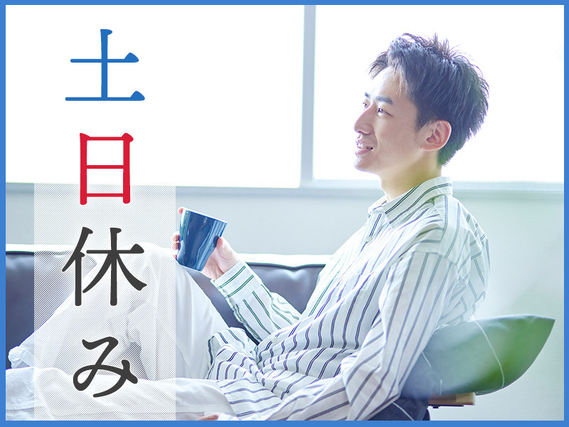 土日休み